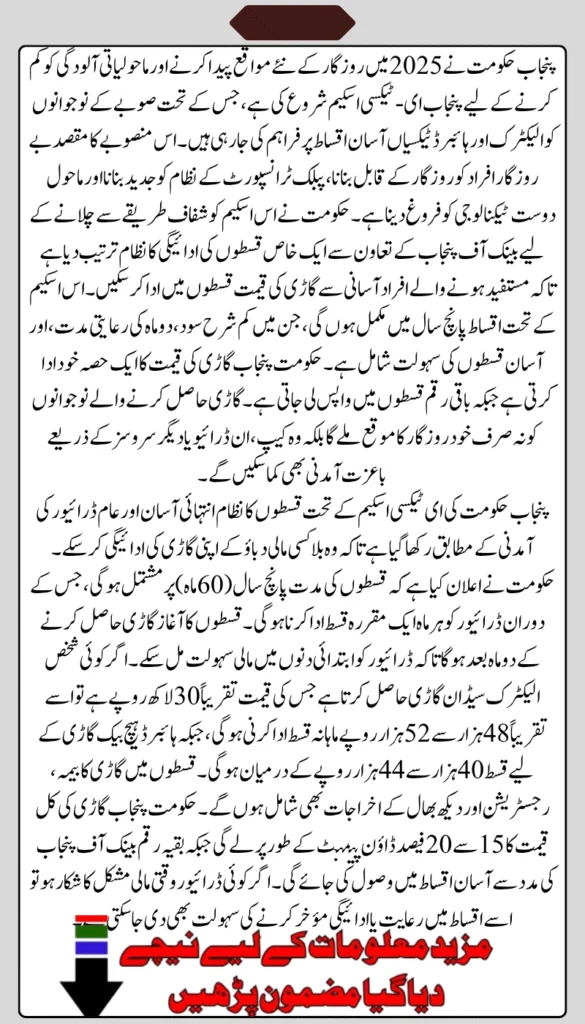 پنجاب حکومت نے 2025 میں روزگار کے نئے مواقع پیدا کرنے اور ماحولیاتی آلودگی کو کم کرنے کے لیے پنجاب ای۔ ٹیکسی اسکیم شروع کی ہے، جس کے تحت صوبے کے نوجوانوں کو الیکٹرک اور ہائبرڈ ٹیکسیاں آسان اقساط پر فراہم کی جا رہی ہیں۔ اس منصوبے کا مقصد بے روزگار افراد کو روزگار کے قابل بنانا، پبلک ٹرانسپورٹ کے نظام کو جدید بنانا اور ماحول دوست ٹیکنالوجی کو فروغ دینا ہے۔ حکومت نے اس اسکیم کو شفاف طریقے سے چلانے کے لیے بینک آف پنجاب کے تعاون سے ایک خاص قسطوں کی ادائیگی کا نظام ترتیب دیا ہے تاکہ مستفید ہونے والے افراد آسانی سے گاڑی کی قیمت قسطوں میں ادا کر سکیں۔ اس اسکیم کے تحت اقساط پانچ سال میں مکمل ہوں گی، جن میں کم شرح سود، دو ماہ کی رعایتی مدت، اور آسان قسطوں کی سہولت شامل ہے۔ حکومت پنجاب گاڑی کی قیمت کا ایک حصہ خود ادا کرتی ہے جبکہ باقی رقم قسطوں میں واپس لی جاتی ہے۔ گاڑی حاصل کرنے والے نوجوانوں کو نہ صرف خود روزگار کا موقع ملے گا بلکہ وہ کیب، ان ڈرائیو یا دیگر سروسز کے ذریعے باعزت آمدنی بھی کما سکیں گے۔

پنجاب حکومت کی ای ٹیکسی اسکیم کے تحت قسطوں کا نظام انتہائی آسان اور عام ڈرائیور کی آمدنی کے مطابق رکھا گیا ہے تاکہ وہ بلا کسی مالی دباؤ کے اپنی گاڑی کی ادائیگی کر سکے۔ حکومت نے اعلان کیا ہے کہ قسطوں کی مدت پانچ سال (60 ماہ) پر مشتمل ہوگی، جس کے دوران ڈرائیور کو ہر ماہ ایک مقررہ قسط ادا کرنا ہوگی۔ قسطوں کا آغاز گاڑی حاصل کرنے کے دو ماہ بعد ہوگا تاکہ ڈرائیور کو ابتدائی دنوں میں مالی سہولت مل سکے۔ اگر کوئی شخص الیکٹرک سیڈان گاڑی حاصل کرتا ہے جس کی قیمت تقریباً 30 لاکھ روپے ہے تو اسے تقریباً 48 ہزار سے 52 ہزار روپے ماہانہ قسط ادا کرنی ہوگی، جبکہ ہائبرڈ ہیچ بیک گاڑی کے لیے قسط 40 ہزار سے 44 ہزار روپے کے درمیان ہوگی۔ قسطوں میں گاڑی کا بیمہ، رجسٹریشن اور دیکھ بھال کے اخراجات بھی شامل ہوں گے۔ حکومت پنجاب گاڑی کی کل قیمت کا 15 سے 20 فیصد ڈاؤن پیمنٹ کے طور پر لے گی جبکہ بقیہ رقم بینک آف پنجاب کی مدد سے آسان اقساط میں وصول کی جائے گی۔ اگر کوئی ڈرائیور وقتی مالی مشکل کا شکار ہو تو اسے اقساط میں رعایت یا ادائیگی مؤخر کرنے کی سہولت بھی دی جا سکتی

مزید معلومات کے لیے نیچے دیا گیا مضمون پڑھیں